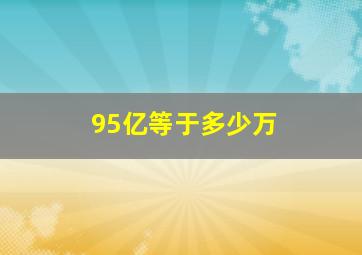 95亿等于多少万